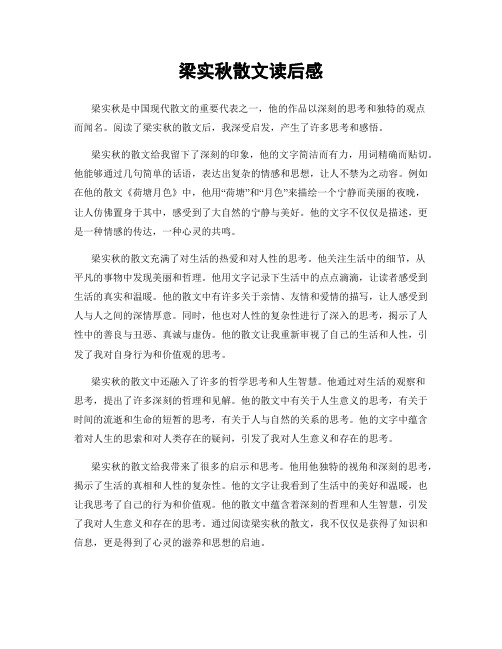 梁实秋散文读后感

梁实秋是中国现代散文的重要代表之一，他的作品以深刻的思考和独特的观点而闻名。阅读了梁实秋的散文后，我深受启发，产生了许多思考和感悟。

梁实秋的散文给我留下了深刻的印象，他的文字简洁而有力，用词精确而贴切。他能够通过几句简单的话语，表达出复杂的情感和思想，让人不禁为之动容。例如在他的散文《荷塘月色》中，他用“荷塘”和“月色”来描绘一个宁静而美丽的夜晚，让人仿佛置身于其中，感受到了大自然的宁静与美好。他的文字不仅仅是描述，更是一种情感的传达，一种心灵的共鸣。

梁实秋的散文充满了对生活的热爱和对人性的思考。他关注生活中的细节，从平凡的事物中发现美丽和哲理。他用文字记录下生活中的点点滴滴，让读者感受到生活的真实和温暖。他的散文中有许多关于亲情、友情和爱情的描写，让人感受到人与人之间的深情厚意。同时，他也对人性的复杂性进行了深入的思考，揭示了人性中的善良与丑恶、真诚与虚伪。他的散文让我重新审视了自己的生活和人性，引发了我对自身行为和价值观的思考。

梁实秋的散文中还融入了许多的哲学思考和人生智慧。他通过对生活的观察和思考，提出了许多深刻的哲理和见解。他的散文中有关于人生意义的思考，有关于时间的流逝和生命的短暂的思考，有关于人与自然的关系的思考。他的文字中蕴含着对人生的思索和对人类存在的疑问，引发了我对人生意义和存在的思考。

梁实秋的散文给我带来了很多的启示和思考。他用他独特的视角和深刻的思考，揭示了生活的真相和人性的复杂性。他的文字让我看到了生活中的美好和温暖，也让我思考了自己的行为和价值观。他的散文中蕴含着深刻的哲理和人生智慧，引发了我对人生意义和存在的思考。通过阅读梁实秋的散文，我不仅仅是获得了知识和信息，更是得到了心灵的滋养和思想的启迪。